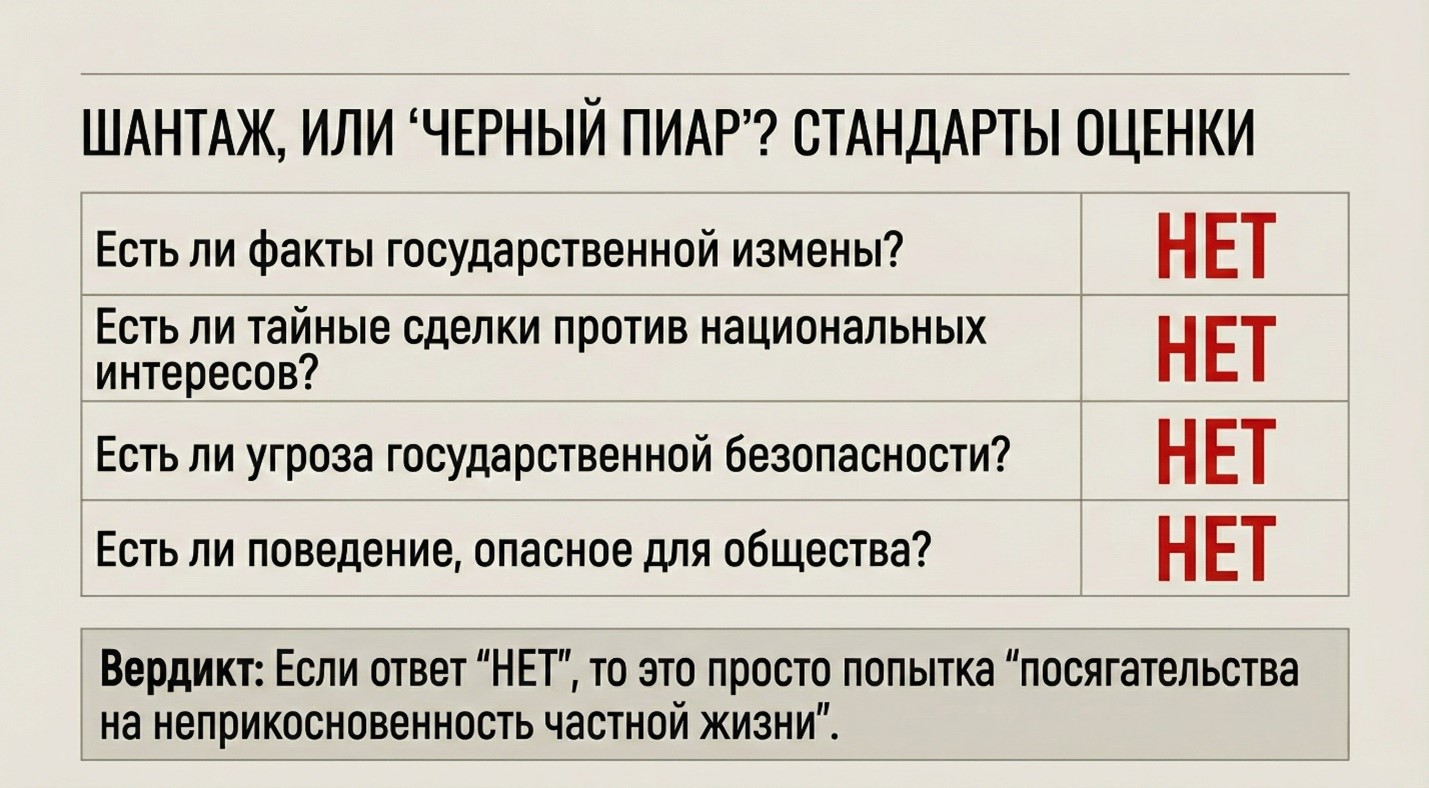 ШАНТАЖ, ИЛИ 'ЧЕРНЫЙ ПИАР'? СТАНДАРТЫ ОЦЕНКИ

| Есть ли факты государственной измены? | НЕТ |
|---|---|
| Есть ли тайные сделки против национальных интересов? | НЕТ |
| Есть ли угроза государственной безопасности? | НЕТ |
| Есть ли поведение, опасное для общества? | НЕТ |

Вердикт: Если ответ "НЕТ", то это просто попытка "посягательства на неприкосновенность частной жизни".